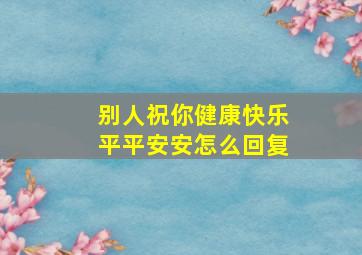 别人祝你健康快乐
平平安安怎么回复